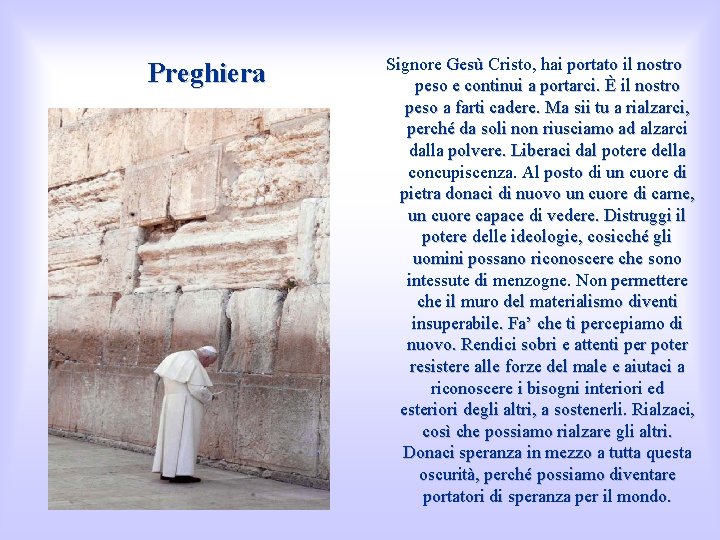 Preghiera

Signore Gesù Cristo, hai portato il nostro peso e continui a portarci. È il nostro peso a farti cadere. Ma sii tu a rialzarci, perché da soli non riusciamo ad alzarci dalla polvere. Liberaci dal potere della concupiscenza. Al posto di un cuore di pietra donaci di nuovo un cuore di carne, un cuore capace di vedere. Distruggi il potere delle ideologie, cosicché gli uomini possano riconoscere che sono intessute di menzogne. Non permettere che il muro del materialismo diventi insuperabile. Fa' che ti percepiamo di nuovo. Rendici sobri e attenti per poter resistere alle forze del male e aiutaci a riconoscere i bisogni interiori ed esteriori degli altri, a sostenerli. Rialzaci, così che possiamo rialzare gli altri. Donaci speranza in mezzo a tutta questa oscurità, perché possiamo diventare portatori di speranza per il mondo.